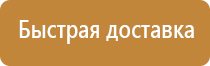 Быстрая доставка